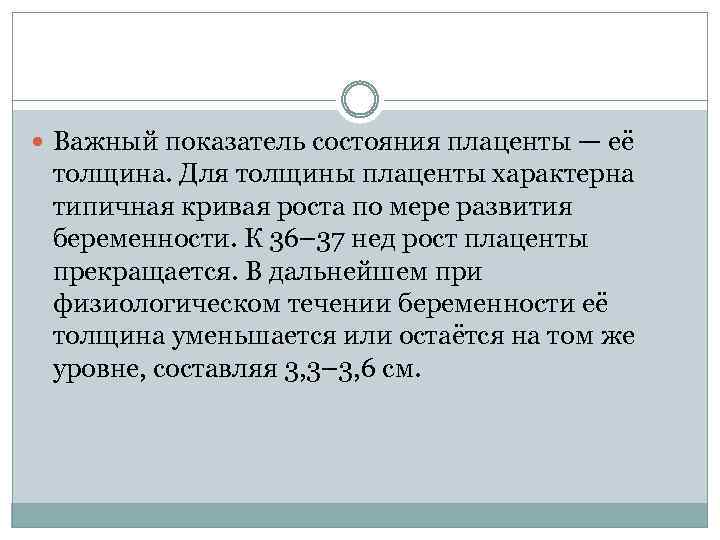 Важный показатель состояния плаценты — её толщина. Для толщины плаценты характерна типичная кривая роста по мере развития беременности. К 36–37 нед рост плаценты прекращается. В дальнейшем при физиологическом течении беременности её толщина уменьшается или остаётся на том же уровне, составляя 3,3–3,6 см.